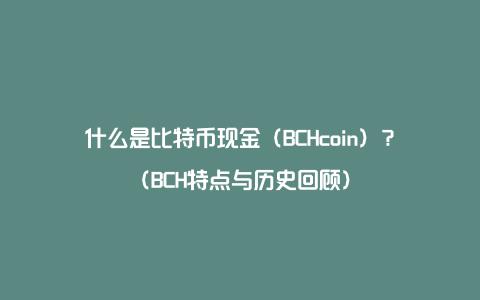 什么是比特币现金（BCHcoin）？
（BCH特点与历史回顾）